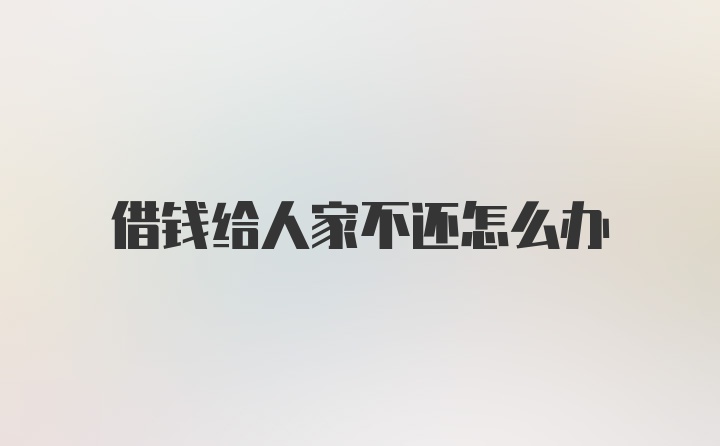 借钱给人家不还怎么办